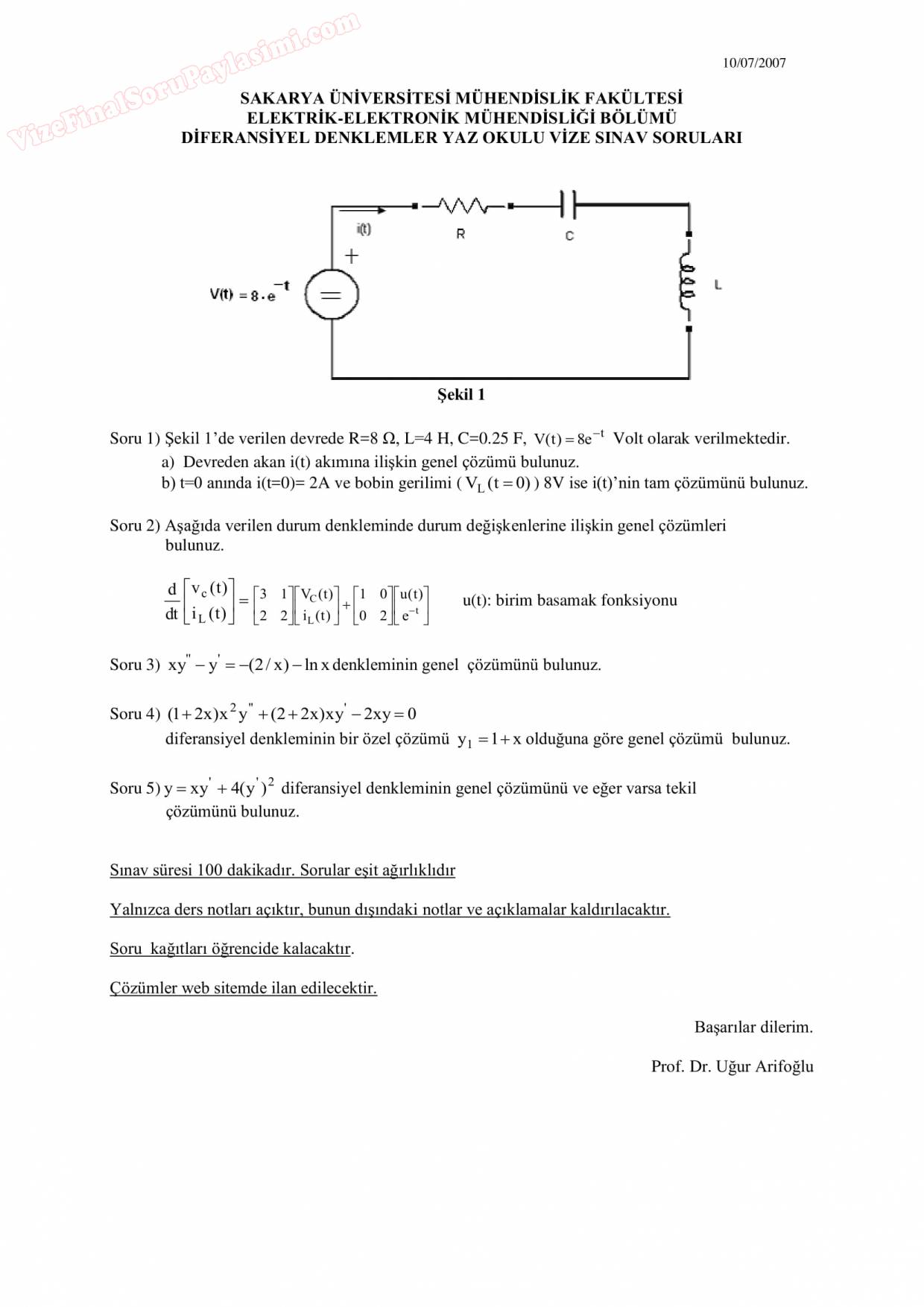 VizeFinalSoruPaylasimi.com

10/07/2007

SAKARYA ÜNİVERSİTESİ MÜHENDİSLİK FAKÜLTESİ
ELEKTRİK-ELEKTRONİK MÜHENDİSLİĞİ BÖLÜMÜ
DİFERANSİYEL DENKLEMLER YAZ OKULU VİZE SINAV SORULARI

i(t)
R
C
L
+
$V(t) = 8 \cdot e^{-t}$

Şekil 1

Soru 1) Şekil 1'de verilen devrede R=8 Ω, L=4 H, C=0.25 F, $V(t) = 8e^{-t}$ Volt olarak verilmektedir.
a) Devreden akan i(t) akımına ilişkin genel çözümü bulunuz.
b) t=0 anında i(t=0)= 2A ve bobin gerilimi ( $V_L(t=0)$ ) 8V ise i(t)'nin tam çözümünü bulunuz.

Soru 2) Aşağıda verilen durum denkleminde durum değişkenlerine ilişkin genel çözümleri bulunuz.

$\frac{d}{dt}\begin{bmatrix} v_c(t) \\ i_L(t) \end{bmatrix} = \begin{bmatrix} 3 & 1 \\ 2 & 2 \end{bmatrix}\begin{bmatrix} V_C(t) \\ i_L(t) \end{bmatrix} + \begin{bmatrix} 1 & 0 \\ 0 & 2 \end{bmatrix}\begin{bmatrix} u(t) \\ e^{-t} \end{bmatrix}$ u(t): birim basamak fonksiyonu

Soru 3) $xy'' - y' = -(2/x) - \ln x$ denkleminin genel çözümünü bulunuz.

Soru 4) $(1+2x)x^2y'' + (2+2x)xy' - 2xy = 0$
diferansiyel denkleminin bir özel çözümü $y_1 = 1 + x$ olduğuna göre genel çözümü bulunuz.

Soru 5) $y = xy' + 4(y')^2$ diferansiyel denkleminin genel çözümünü ve eğer varsa tekil çözümünü bulunuz.

Sınav süresi 100 dakikadır. Sorular eşit ağırlıklıdır

Yalnızca ders notları açıktır, bunun dışındaki notlar ve açıklamalar kaldırılacaktır.

Soru kağıtları öğrencide kalacaktır.

Çözümler web sitemde ilan edilecektir.

Başarılar dilerim.

Prof. Dr. Uğur Arifoğlu